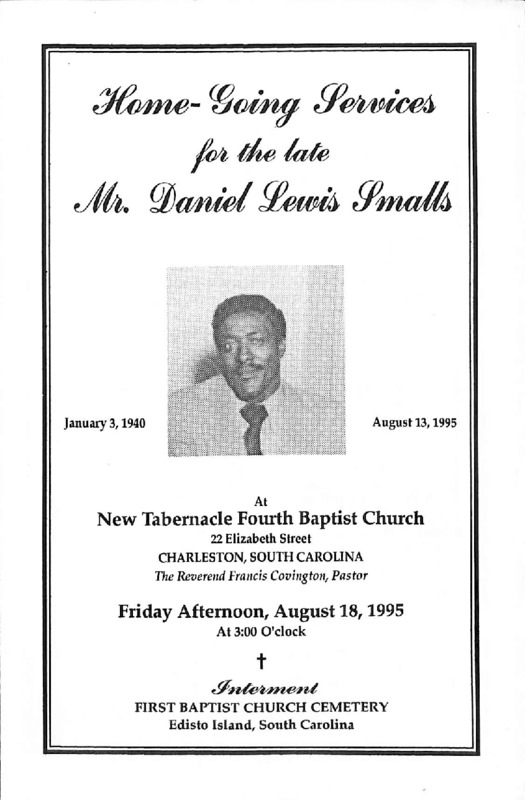 Home-Going Services
for the late
Mr. Daniel Lewis Smalls

January 3, 1940

August 13, 1995

At
New Tabernacle Fourth Baptist Church
22 Elizabeth Street
CHARLESTON, SOUTH CAROLINA
The Reverend Francis Covington, Pastor

Friday Afternoon, August 18, 1995
At 3:00 O'clock

†

Interment
FIRST BAPTIST CHURCH CEMETERY
Edisto Island, South Carolina